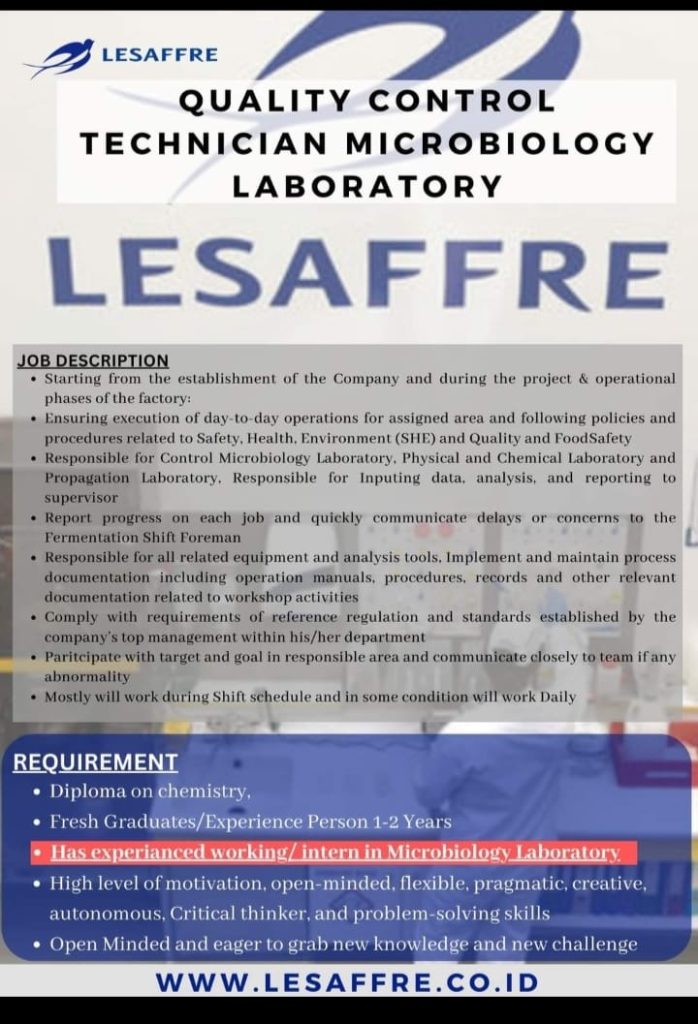 LESAFFRE

QUALITY CONTROL TECHNICIAN MICROBIOLOGY LABORATORY

LESAFFRE

JOB DESCRIPTION
• Starting from the establishment of the Company and during the project & operational phases of the factory:
• Ensuring execution of day-to-day operations for assigned area and following policies and procedures related to Safety, Health, Environment (SHE) and Quality and FoodSafety
• Responsible for Control Microbiology Laboratory, Physical and Chemical Laboratory and Propagation Laboratory, Responsible for Inputing data, analysis, and reporting to supervisor
• Report progress on each job and quickly communicate delays or concerns to the Fermentation Shift Foreman
• Responsible for all related equipment and analysis tools, Implement and maintain process documentation including operation manuals, procedures, records and other relevant documentation related to workshop activities
• Comply with requirements of reference regulation and standards established by the company's top management within his/her department
• Paritcipate with target and goal in responsible area and communicate closely to team if any abnormality
• Mostly will work during Shift schedule and in some condition will work Daily

REQUIREMENT
• Diploma on chemistry,
• Fresh Graduates/Experience Person 1-2 Years
• Has experianced working/ intern in Microbiology Laboratory
• High level of motivation, open-minded, flexible, pragmatic, creative, autonomous, Critical thinker, and problem-solving skills
• Open Minded and eager to grab new knowledge and new challenge

WWW.LESAFFRE.CO.ID